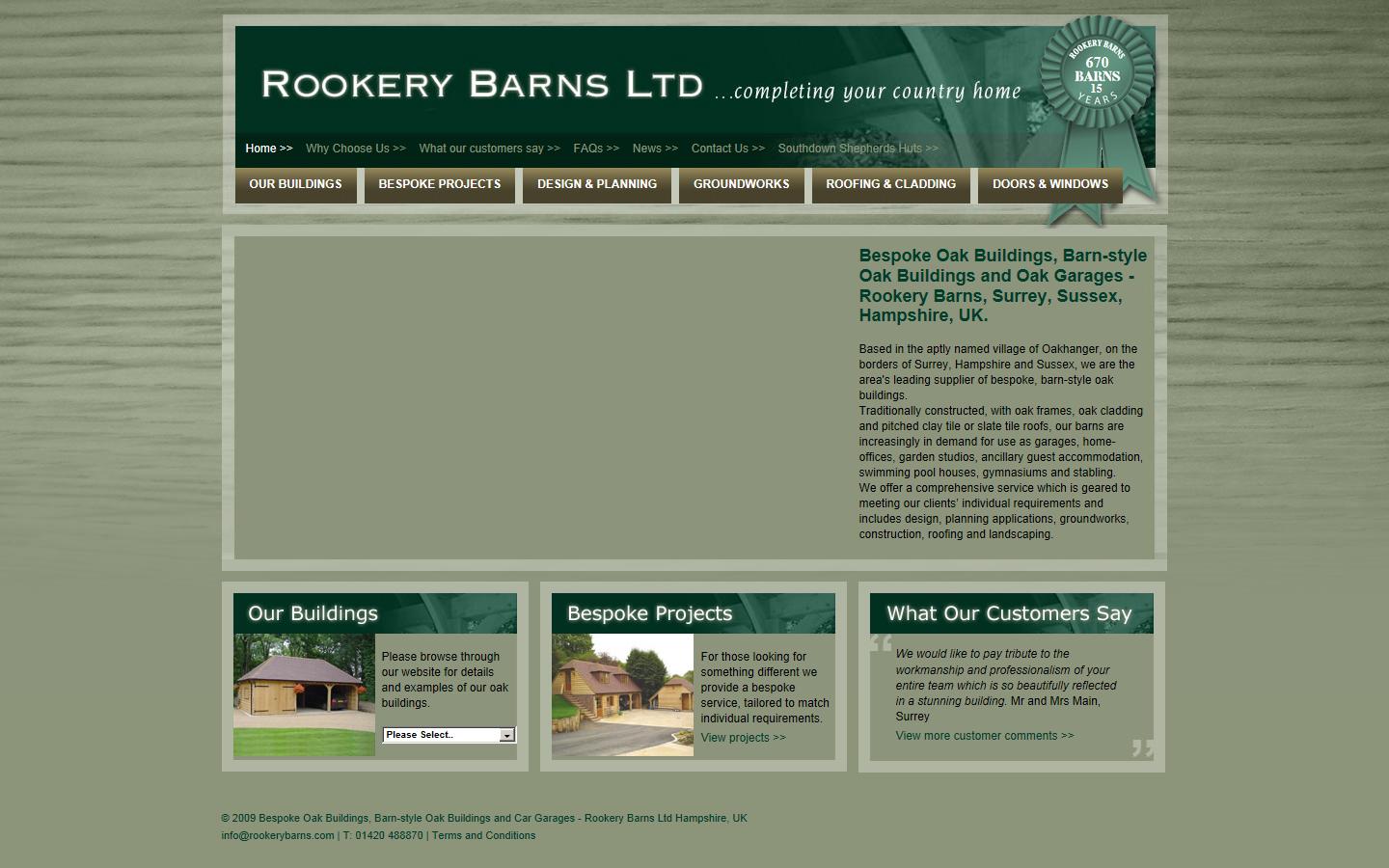 ROOKERY BARNS LTD ...completing your country home

ROOKERY BARNS 670 BARNS 15 YEARS

Home >> Why Choose Us >> What our customers say >> FAQs >> News >> Contact Us >> Southdown Shepherds Huts >>

OUR BUILDINGS BESPOKE PROJECTS DESIGN & PLANNING GROUNDWORKS ROOFING & CLADDING DOORS & WINDOWS

Bespoke Oak Buildings, Barn-style Oak Buildings and Oak Garages - Rookery Barns, Surrey, Sussex, Hampshire, UK.

Based in the aptly named village of Oakhanger, on the borders of Surrey, Hampshire and Sussex, we are the area's leading supplier of bespoke, barn-style oak buildings.
Traditionally constructed, with oak frames, oak cladding and pitched clay tile or slate tile roofs, our barns are increasingly in demand for use as garages, home-offices, garden studios, ancillary guest accommodation, swimming pool houses, gymnasiums and stabling.
We offer a comprehensive service which is geared to meeting our clients' individual requirements and includes design, planning applications, groundworks, construction, roofing and landscaping.

Our Buildings

Please browse through our website for details and examples of our oak buildings.

Please Select..

Bespoke Projects

For those looking for something different we provide a bespoke service, tailored to match individual requirements.

View projects >>

What Our Customers Say

We would like to pay tribute to the workmanship and professionalism of your entire team which is so beautifully reflected in a stunning building. Mr and Mrs Main, Surrey

View more customer comments >>

© 2009 Bespoke Oak Buildings, Barn-style Oak Buildings and Car Garages - Rookery Barns Ltd Hampshire, UK
info@rookerybarns.com | T: 01420 488870 | Terms and Conditions